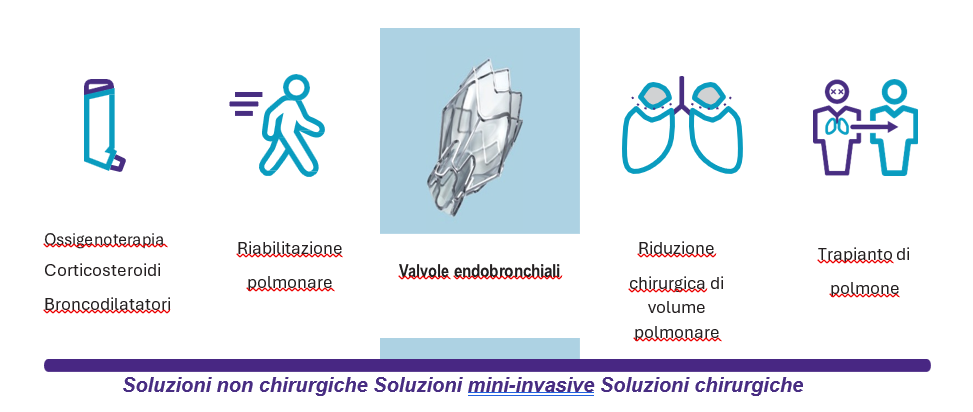 Ossigenoterapia
Corticosteroidi
Broncodilatatori

Riabilitazione
polmonare

Valvole endobronchiali

Riduzione
chirurgica di
volume
polmonare

Trapianto di
polmone

Soluzioni non chirurgiche Soluzioni mini-invasive Soluzioni chirurgiche